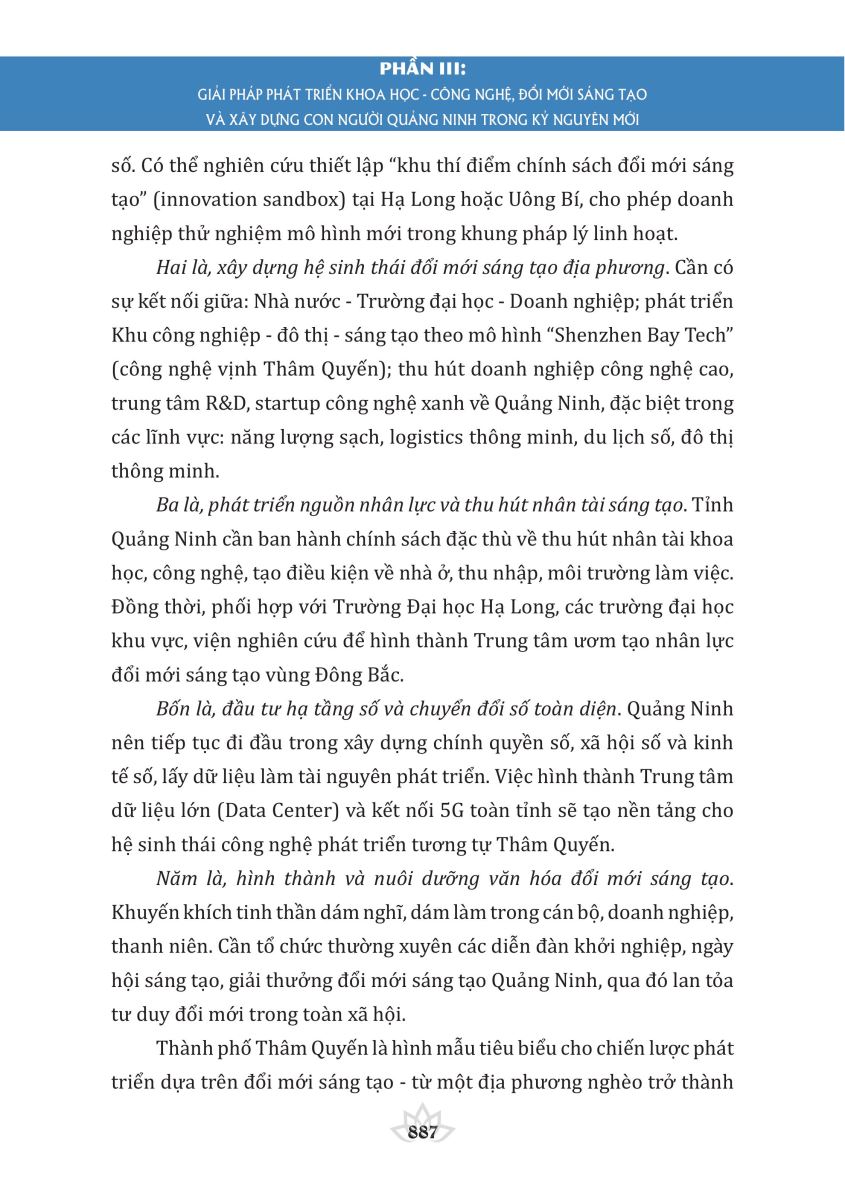 PHẦN III:
GIẢI PHÁP PHÁT TRIỂN KHOA HỌC - CÔNG NGHỆ, ĐỔI MỚI SÁNG TẠO VÀ XÂY DỰNG CON NGƯỜI QUẢNG NINH TRONG KỶ NGUYÊN MỚI

số. Có thể nghiên cứu thiết lập “khu thí điểm chính sách đổi mới sáng tạo” (innovation sandbox) tại Hạ Long hoặc Uông Bí, cho phép doanh nghiệp thử nghiệm mô hình mới trong khung pháp lý linh hoạt.

Hai là, xây dựng hệ sinh thái đổi mới sáng tạo địa phương. Cần có sự kết nối giữa: Nhà nước - Trường đại học - Doanh nghiệp; phát triển Khu công nghiệp - đô thị - sáng tạo theo mô hình “Shenzhen Bay Tech” (công nghệ vịnh Thâm Quyến); thu hút doanh nghiệp công nghệ cao, trung tâm R&D, startup công nghệ xanh về Quảng Ninh, đặc biệt trong các lĩnh vực: năng lượng sạch, logistics thông minh, du lịch số, đô thị thông minh.

Ba là, phát triển nguồn nhân lực và thu hút nhân tài sáng tạo. Tỉnh Quảng Ninh cần ban hành chính sách đặc thù về thu hút nhân tài khoa học, công nghệ, tạo điều kiện về nhà ở, thu nhập, môi trường làm việc. Đồng thời, phối hợp với Trường Đại học Hạ Long, các trường đại học khu vực, viện nghiên cứu để hình thành Trung tâm ươm tạo nhân lực đổi mới sáng tạo vùng Đông Bắc.

Bốn là, đầu tư hạ tầng số và chuyển đổi số toàn diện. Quảng Ninh nên tiếp tục đi đầu trong xây dựng chính quyền số, xã hội số và kinh tế số, lấy dữ liệu làm tài nguyên phát triển. Việc hình thành Trung tâm dữ liệu lớn (Data Center) và kết nối 5G toàn tỉnh sẽ tạo nền tảng cho hệ sinh thái công nghệ phát triển tương tự Thâm Quyến.

Năm là, hình thành và nuôi dưỡng văn hóa đổi mới sáng tạo. Khuyến khích tinh thần dám nghĩ, dám làm trong cán bộ, doanh nghiệp, thanh niên. Cần tổ chức thường xuyên các diễn đàn khởi nghiệp, ngày hội sáng tạo, giải thưởng đổi mới sáng tạo Quảng Ninh, qua đó lan tỏa tư duy đổi mới trong toàn xã hội.

Thành phố Thâm Quyến là hình mẫu tiêu biểu cho chiến lược phát triển dựa trên đổi mới sáng tạo - từ một địa phương nghèo trở thành

887